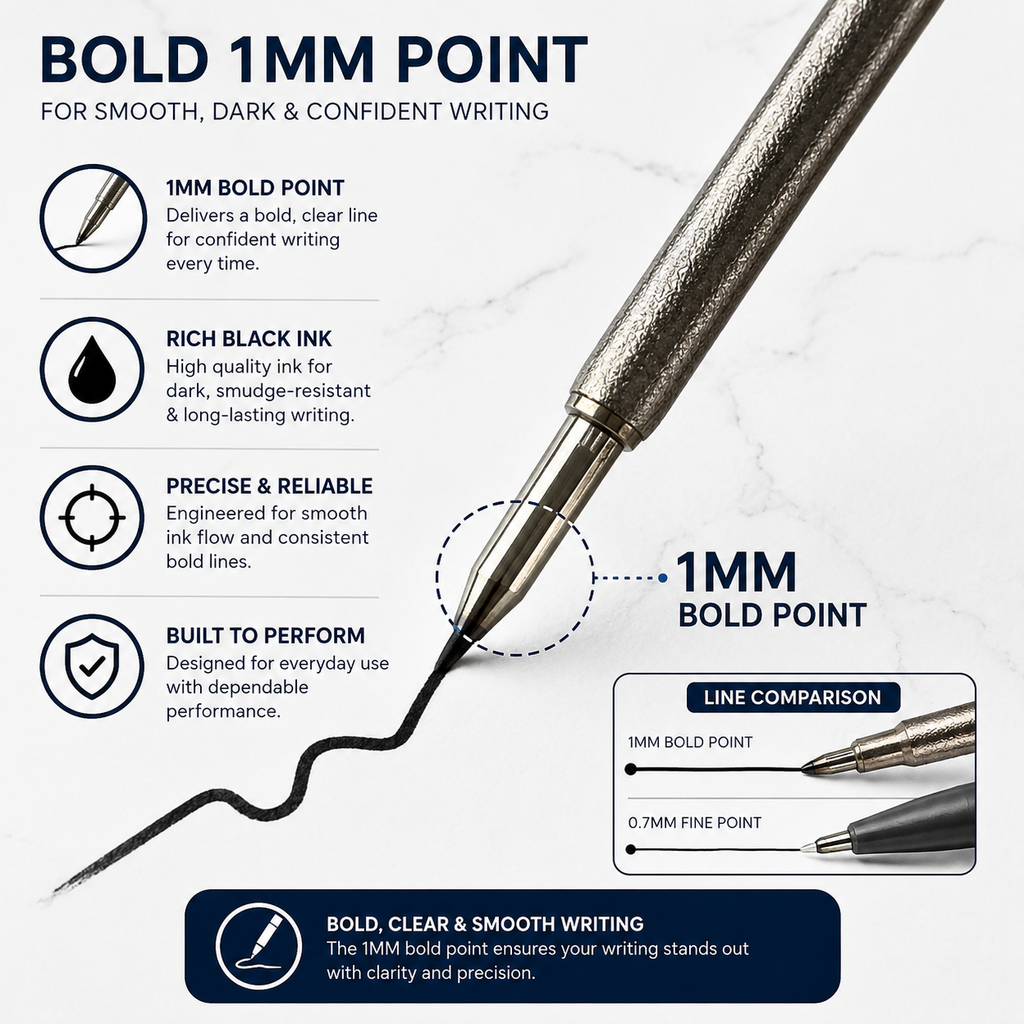 BOLD 1MM POINT

FOR SMOOTH, DARK & CONFIDENT WRITING

1MM BOLD POINT

Delivers a bold, clear line for confident writing every time.

RICH BLACK INK

High quality ink for dark, smudge-resistant & long-lasting writing.

PRECISE & RELIABLE

Engineered for smooth ink flow and consistent bold lines.

BUILT TO PERFORM

Designed for everyday use with dependable performance.

1MM
BOLD POINT

LINE COMPARISON

1MM BOLD POINT

0.7MM FINE POINT

BOLD, CLEAR & SMOOTH WRITING

The 1MM bold point ensures your writing stands out with clarity and precision.